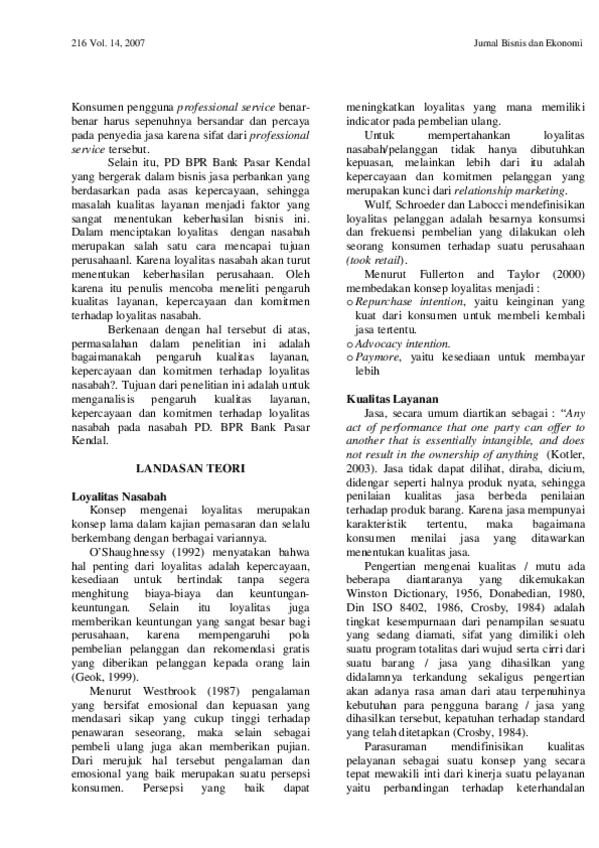 216 Vol. 14, 2007

Jurnal Bisnis dan Ekonomi

Konsumen pengguna professional service benar-benar harus sepenuhnya bersandar dan percaya pada penyedia jasa karena sifat dari professional service tersebut.

Selain itu, PD BPR Bank Pasar Kendal yang bergerak dalam bisnis jasa perbankan yang berdasarkan pada asas kepercayaan, sehingga masalah kualitas layanan menjadi faktor yang sangat menentukan keberhasilan bisnis ini. Dalam menciptakan loyalitas dengan nasabah merupakan salah satu cara mencapai tujuan perusahaanl. Karena loyalitas nasabah akan turut menentukan keberhasilan perusahaan. Oleh karena itu penulis mencoba meneliti pengaruh kualitas layanan, kepercayaan dan komitmen terhadap loyalitas nasabah.

Berkenaan dengan hal tersebut di atas, permasalahan dalam penelitian ini adalah bagaimanakah pengaruh kualitas layanan, kepercayaan dan komitmen terhadap loyalitas nasabah?. Tujuan dari penelitian ini adalah untuk menganalisis pengaruh kualitas layanan, kepercayaan dan komitmen terhadap loyalitas nasabah pada nasabah PD. BPR Bank Pasar Kendal.

LANDASAN TEORI

Loyalitas Nasabah

Konsep mengenai loyalitas merupakan konsep lama dalam kajian pemasaran dan selalu berkembang dengan berbagai variannya.

O'Shaughnessy (1992) menyatakan bahwa hal penting dari loyalitas adalah kepercayaan, kesediaan untuk bertindak tanpa segera menghitung biaya-biaya dan keuntungan-keuntungan. Selain itu loyalitas juga memberikan keuntungan yang sangat besar bagi perusahaan, karena mempengaruhi pola pembelian pelanggan dan rekomendasi gratis yang diberikan pelanggan kepada orang lain (Geok, 1999).

Menurut Westbrook (1987) pengalaman yang bersifat emosional dan kepuasan yang mendasari sikap yang cukup tinggi terhadap penawaran seseorang, maka selain sebagai pembeli ulang juga akan memberikan pujian. Dari merujuk hal tersebut pengalaman dan emosional yang baik merupakan suatu persepsi konsumen. Persepsi yang baik dapat meningkatkan loyalitas yang mana memiliki indicator pada pembelian ulang.

Untuk mempertahankan loyalitas nasabah/pelanggan tidak hanya dibutuhkan kepuasan, melainkan lebih dari itu adalah kepercayaan dan komitmen pelanggan yang merupakan kunci dari relationship marketing.

Wulf, Schroeder dan Labocci mendefinisikan loyalitas pelanggan adalah besarnya konsumsi dan frekuensi pembelian yang dilakukan oleh seorang konsumen terhadap suatu perusahaan (took retail).

Menurut Fullerton and Taylor (2000) membedakan konsep loyalitas menjadi :
o Repurchase intention, yaitu keinginan yang kuat dari konsumen untuk membeli kembali jasa tertentu.
o Advocacy intention.
o Paymore, yaitu kesediaan untuk membayar lebih

Kualitas Layanan

Jasa, secara umum diartikan sebagai : "Any act of performance that one party can offer to another that is essentially intangible, and does not result in the ownership of anything (Kotler, 2003). Jasa tidak dapat dilihat, diraba, dicium, didengar seperti halnya produk nyata, sehingga penilaian kualitas jasa berbeda penilaian terhadap produk barang. Karena jasa mempunyai karakteristik tertentu, maka bagaimana konsumen menilai jasa yang ditawarkan menentukan kualitas jasa.

Pengertian mengenai kualitas / mutu ada beberapa diantaranya yang dikemukakan Winston Dictionary, 1956, Donabedian, 1980, Din ISO 8402, 1986, Crosby, 1984) adalah tingkat kesempurnaan dari penampilan sesuatu yang sedang diamati, sifat yang dimiliki oleh suatu program totalitas dari wujud serta cirri dari suatu barang / jasa yang dihasilkan yang didalamnya terkandung sekaligus pengertian akan adanya rasa aman dari atau terpenuhinya kebutuhan para pengguna barang / jasa yang dihasilkan tersebut, kepatuhan terhadap standard yang telah ditetapkan (Crosby, 1984).

Parasuraman mendifinisikan kualitas pelayanan sebagai suatu konsep yang secara tepat mewakili inti dari kinerja suatu pelayanan yaitu perbandingan terhadap keterhandalan